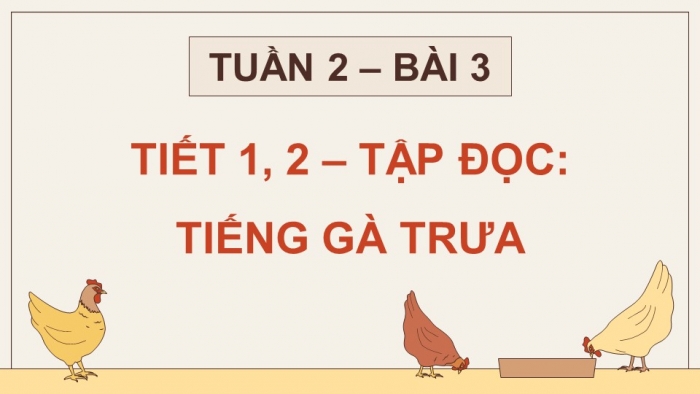 TUẦN 2 – BÀI 3

TIẾT 1, 2 – TẬP ĐỌC:
TIẾNG GÀ TRƯA